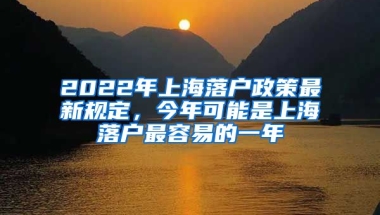 2022年上海落户政策最新规定，今年可能是上海落户最容易的一年